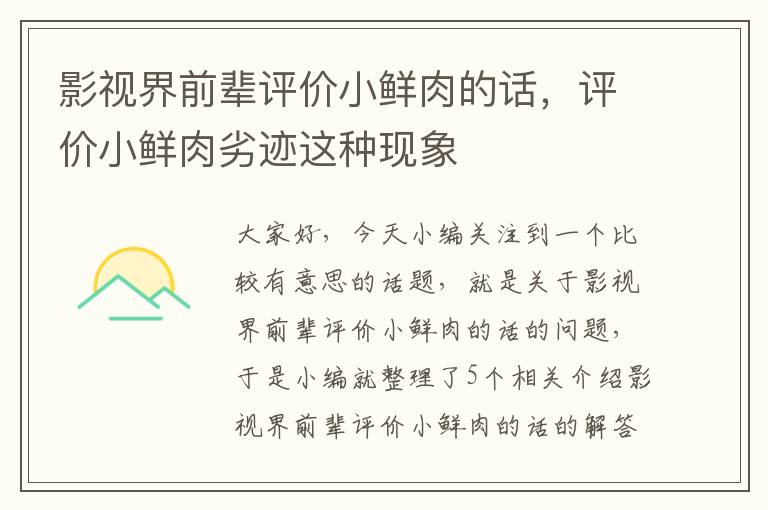 影视界前辈评价小鲜肉的话，评价小鲜肉劣迹这种现象

大家好，今天小编关注到一个比较有意思的话题，就是关于影视界前辈评价小鲜肉的话的问题，于是小编就整理了5个相关介绍影视界前辈评价小鲜肉的话的解答